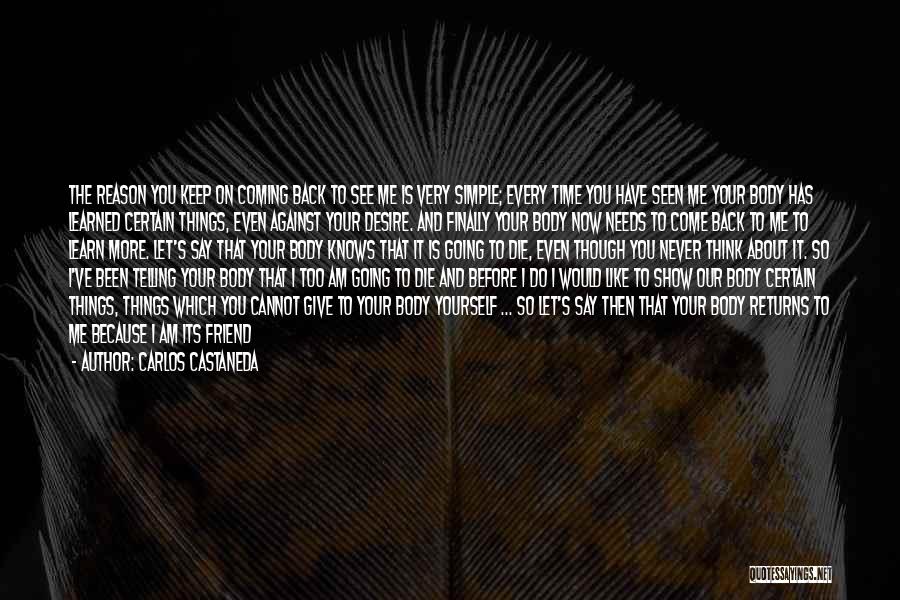 THE REASON YOU KEEP ON COMING BACK TO SEE ME IS VERY SIMPLE; EVERY TIME YOU HAVE SEEN ME YOUR BODY HAS LEARNED CERTAIN THINGS, EVEN AGAINST YOUR DESIRE. AND FINALLY YOUR BODY NOW NEEDS TO COME BACK TO ME TO LEARN MORE. LET'S SAY THAT YOUR BODY KNOWS THAT IT IS GOING TO DIE, EVEN THOUGH YOU NEVER THINK ABOUT IT. SO I'VE BEEN TELLING YOUR BODY THAT I TOO AM GOING TO DIE AND BEFORE I DO I WOULD LIKE TO SHOW OUR BODY CERTAIN THINGS, THINGS WHICH YOU CANNOT GIVE TO YOUR BODY YOURSELF ... SO LET'S SAY THEN THAT YOUR BODY RETURNS TO ME BECAUSE I AM ITS FRIEND

- AUTHOR: CARLOS CASTANEDA

QUOTESSAYINGS.NET